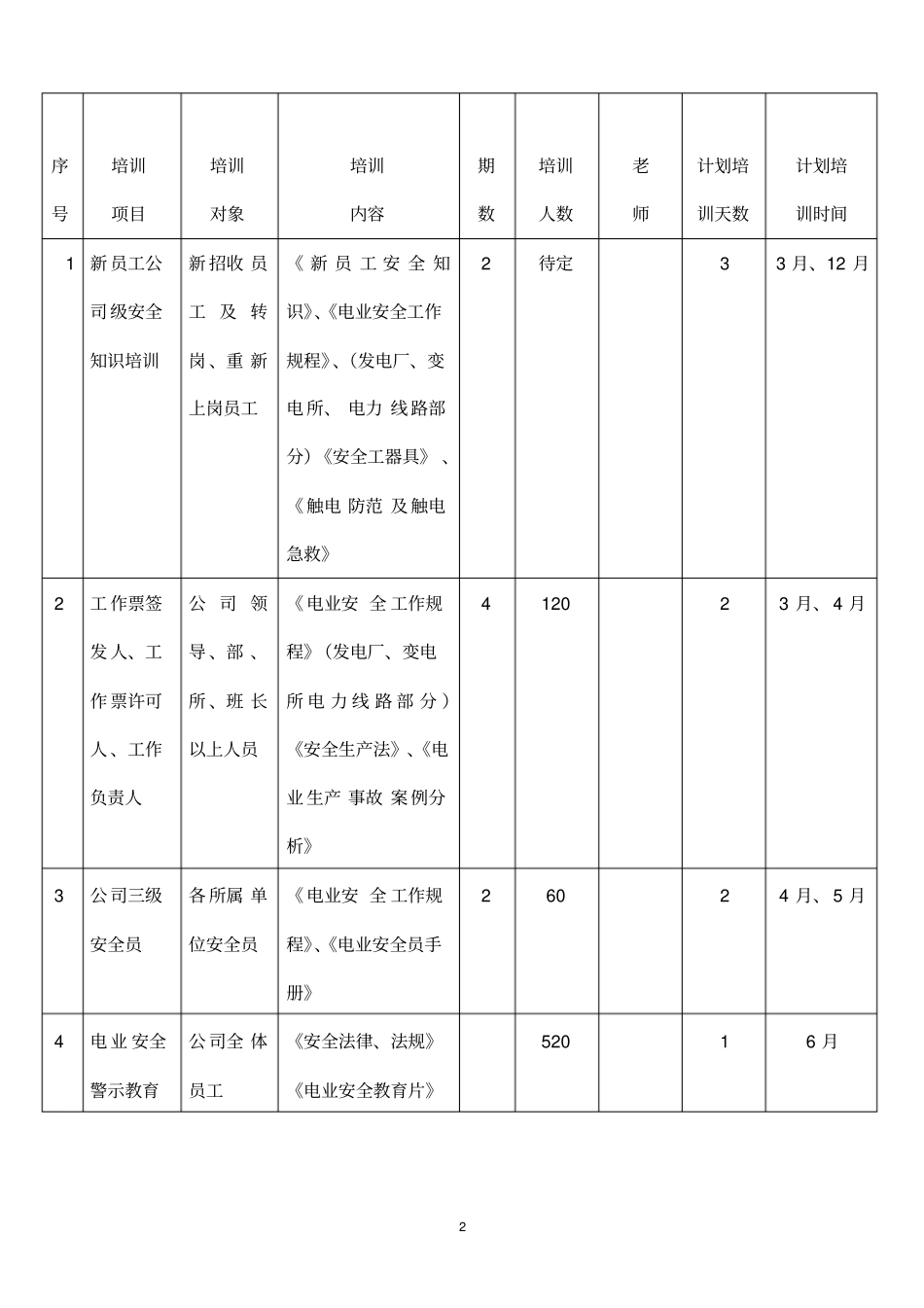 | 序号 | 培训项目 | 培训对象 | 培训内容 | 期数 | 培训人数 | 老师 | 计划培训天数 | 计划培训时间 |
|---|---|---|---|---|---|---|---|---|
| 1 | 新员工公司级安全知识培训 | 新招收员工及转岗、重新上岗员工 | 《新员工安全知识》、《电业安全工作规程》、(发电厂、变电所、电力线路部分)《安全工器具》、《触电防范及触电急救》 | 2 | 待定 | | 3 | 3月、12月 |
| 2 | 工作票签发人、工作票许可人、工作负责人 | 公司领导、部、所、班长以上人员 | 《电业安全工作规程》(发电厂、变电所电力线路部分)《安全生产法》、《电业生产事故案例分析》 | 4 | 120 | | 2 | 3月、4月 |
| 3 | 公司三级安全员 | 各所属单位安全员 | 《电业安全工作规程》、《电业安全员手册》 | 2 | 60 | | 2 | 4月、5月 |
| 4 | 电业安全警示教育 | 公司全体员工 | 《安全法律、法规》《电业安全教育片》 | | 520 | | 1 | 6月 |

2